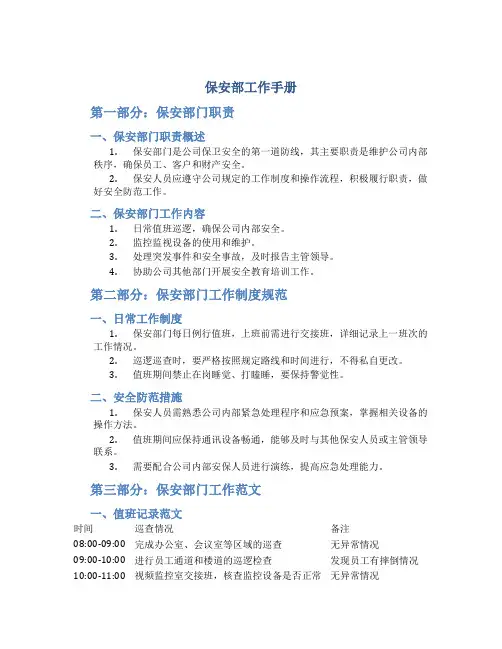 保安部工作手册

第一部分：保安部门职责

一、保安部门职责概述

1. 保安部门是公司保卫安全的第一道防线，其主要职责是维护公司内部秩序，确保员工、客户和财产安全。

2. 保安人员应遵守公司规定的工作制度和操作流程，积极履行职责，做好安全防范工作。

二、保安部门工作内容

1. 日常值班巡逻，确保公司内部安全。

2. 监控监视设备的使用和维护。

3. 处理突发事件和安全事故，及时报告主管领导。

4. 协助公司其他部门开展安全教育培训工作。

第二部分：保安部门工作制度规范

一、日常工作制度

1. 保安部门每日例行值班，上班前需进行交接班，详细记录上一班次的工作情况。

2. 巡逻巡查时，要严格按照规定路线和时间进行，不得私自更改。

3. 值班期间禁止在岗睡觉、打瞌睡，要保持警觉性。

二、安全防范措施

1. 保安人员需熟悉公司内部紧急处理程序和应急预案，掌握相关设备的操作方法。

2. 值班期间应保持通讯设备畅通，能够及时与其他保安人员或主管领导联系。

3. 需要配合公司内部安保人员进行演练，提高应急处理能力。

第三部分：保安部门工作范文

一、值班记录范文

| 时间 | 巡查情况 | 备注 |
|---|---|---|
| 08:00-09:00 | 完成办公室、会议室等区域的巡查 | 无异常情况 |
| 09:00-10:00 | 进行员工通道和楼道的巡逻检查 | 发现员工有摔倒情况 |
| 10:00-11:00 | 视频监控室交接班，核查监控设备是否正常 | 无异常情况 |